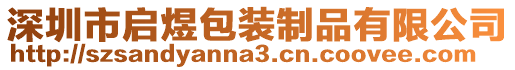 深圳市启煜包装制品有限公司
http://szsandyanna3.cn.coovee.com